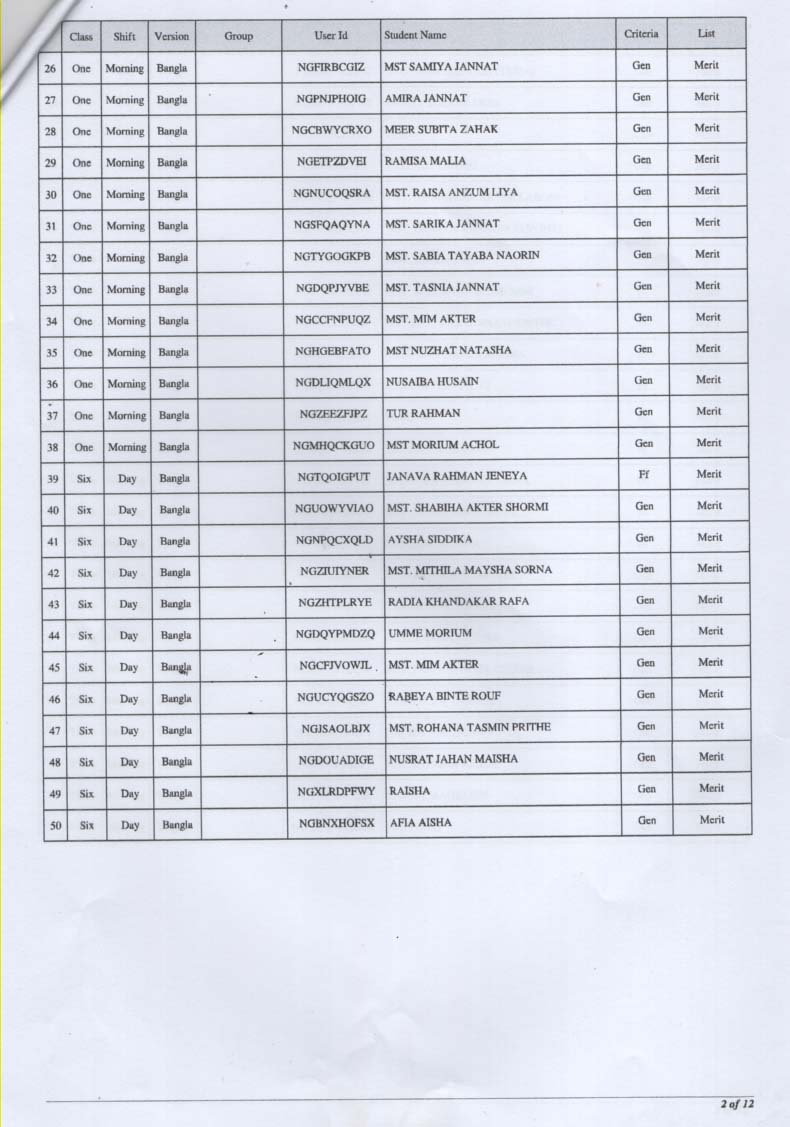 | | Class | Shift | Version | Group | User Id | Student Name | Criteria | List |
|---|---|---|---|---|---|---|---|---|
| 26 | One | Morning | Bangla | | NGFIRBCGIZ | MST SAMIYA JANNAT | Gen | Merit |
| 27 | One | Morning | Bangla | | NGPNJPHOIG | AMIRA JANNAT | Gen | Merit |
| 28 | One | Morning | Bangla | | NGCBWYCRXO | MEER SUBITA ZAHAK | Gen | Merit |
| 29 | One | Morning | Bangla | | NGETPZDVEI | RAMISA MALIA | Gen | Merit |
| 30 | One | Morning | Bangla | | NGNUCOQSRA | MST. RAISA ANZUM LIYA | Gen | Merit |
| 31 | One | Morning | Bangla | | NGSFQAQYNA | MST. SARIKA JANNAT | Gen | Merit |
| 32 | One | Morning | Bangla | | NGTYGOGKPB | MST. SABIA TAYABA NAORIN | Gen | Merit |
| 33 | One | Morning | Bangla | | NGDQPJYVBE | MST. TASNIA JANNAT | Gen | Merit |
| 34 | One | Morning | Bangla | | NGCCFNPUQZ | MST. MIM AKTER | Gen | Merit |
| 35 | One | Morning | Bangla | | NGHGEBFATO | MST NUZHAT NATASHA | Gen | Merit |
| 36 | One | Morning | Bangla | | NGDLIQMLQX | NUSAIBA HUSAIN | Gen | Merit |
| 37 | One | Morning | Bangla | | NGZEEZFJPZ | TUR RAHMAN | Gen | Merit |
| 38 | One | Morning | Bangla | | NGMHQCKGUO | MST MORIUM ACHOL | Gen | Merit |
| 39 | Six | Day | Bangla | | NGTQOIGPUT | JANAVA RAHMAN JENEYA | Ff | Merit |
| 40 | Six | Day | Bangla | | NGUOWYVIAO | MST. SHABIHA AKTER SHORMI | Gen | Merit |
| 41 | Six | Day | Bangla | | NGNPQCXQLD | AYSHA SIDDIKA | Gen | Merit |
| 42 | Six | Day | Bangla | | NGZIUIYNER | MST. MITHILA MAYSHA SORNA | Gen | Merit |
| 43 | Six | Day | Bangla | | NGZHTPLRYE | RADIA KHANDAKAR RAFA | Gen | Merit |
| 44 | Six | Day | Bangla | | NGDQYPMDZQ | UMME MORIUM | Gen | Merit |
| 45 | Six | Day | Bangla | | NGCFJVOWJL | MST. MIM AKTER | Gen | Merit |
| 46 | Six | Day | Bangla | | NGUCYQGSZO | RABEYA BINTE ROUF | Gen | Merit |
| 47 | Six | Day | Bangla | | NGJSAOLBJX | MST. ROHANA TASMIN PRITHE | Gen | Merit |
| 48 | Six | Day | Bangla | | NGDOUADIGE | NUSRAT JAHAN MAISHA | Gen | Merit |
| 49 | Six | Day | Bangla | | NGXLRDPFWY | RAISHA | Gen | Merit |
| 50 | Six | Day | Bangla | | NGBNXHOFSX | AFIA AISHA | Gen | Merit |

2 of 12